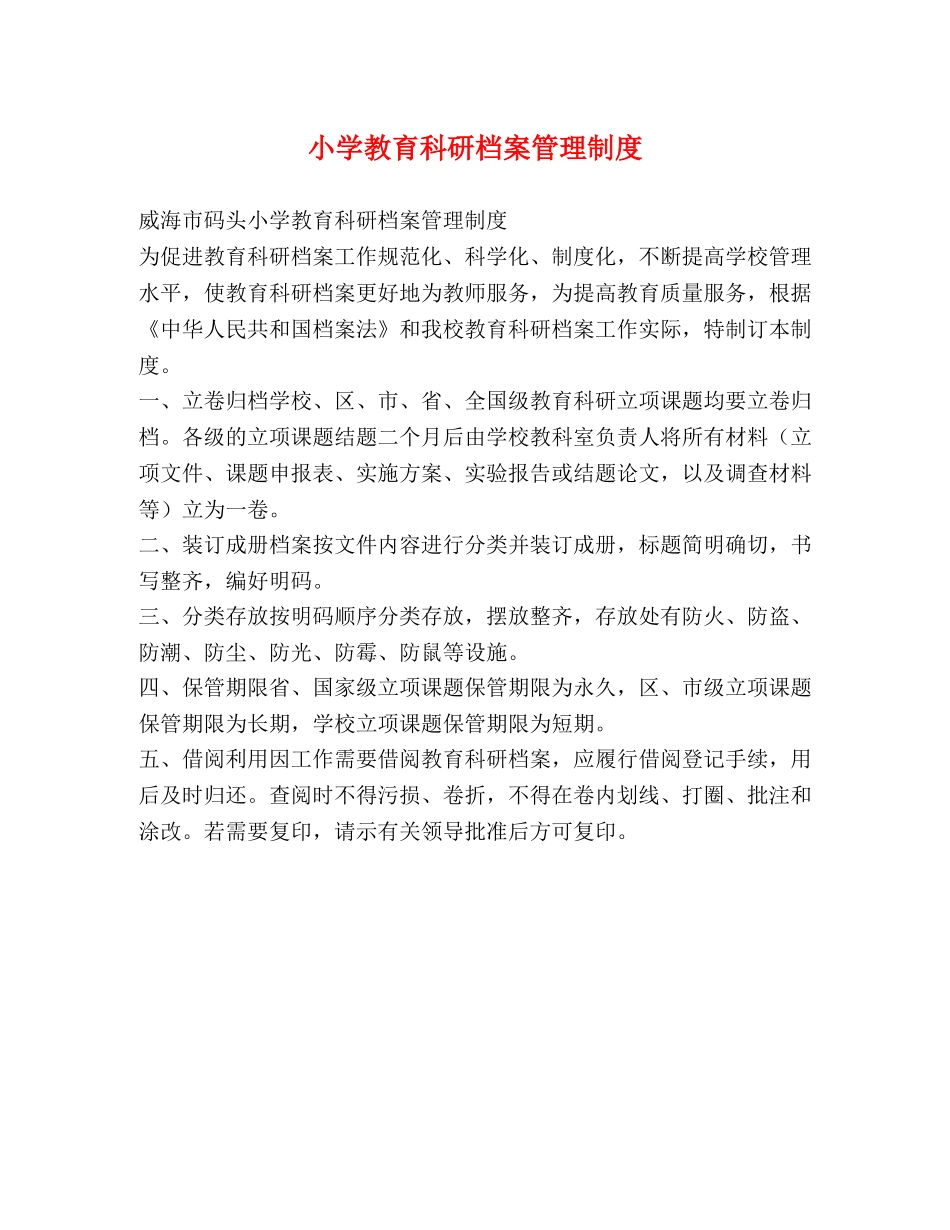 小学教育科研档案管理制度

威海市码头小学教育科研档案管理制度

为促进教育科研档案工作规范化、科学化、制度化，不断提高学校管理水平，使教育科研档案更好地为教师服务，为提高教育质量服务，根据《中华人民共和国档案法》和我校教育科研档案工作实际，特制订本制度。

一、立卷归档学校、区、市、省、全国级教育科研立项课题均要立卷归档。各级的立项课题结题二个月后由学校教科室负责人将所有材料（立项文件、课题申报表、实施方案、实验报告或结题论文，以及调查材料等）立为一卷。

二、装订成册档案按文件内容进行分类并装订成册，标题简明确切，书写整齐，编好明码。

三、分类存放按明码顺序分类存放，摆放整齐，存放处有防火、防盗、防潮、防尘、防光、防霉、防鼠等设施。

四、保管期限省、国家级立项课题保管期限为永久，区、市级立项课题保管期限为长期，学校立项课题保管期限为短期。

五、借阅利用因工作需要借阅教育科研档案，应履行借阅登记手续，用后及时归还。查阅时不得污损、卷折，不得在卷内划线、打圈、批注和涂改。若需要复印，请示有关领导批准后方可复印。